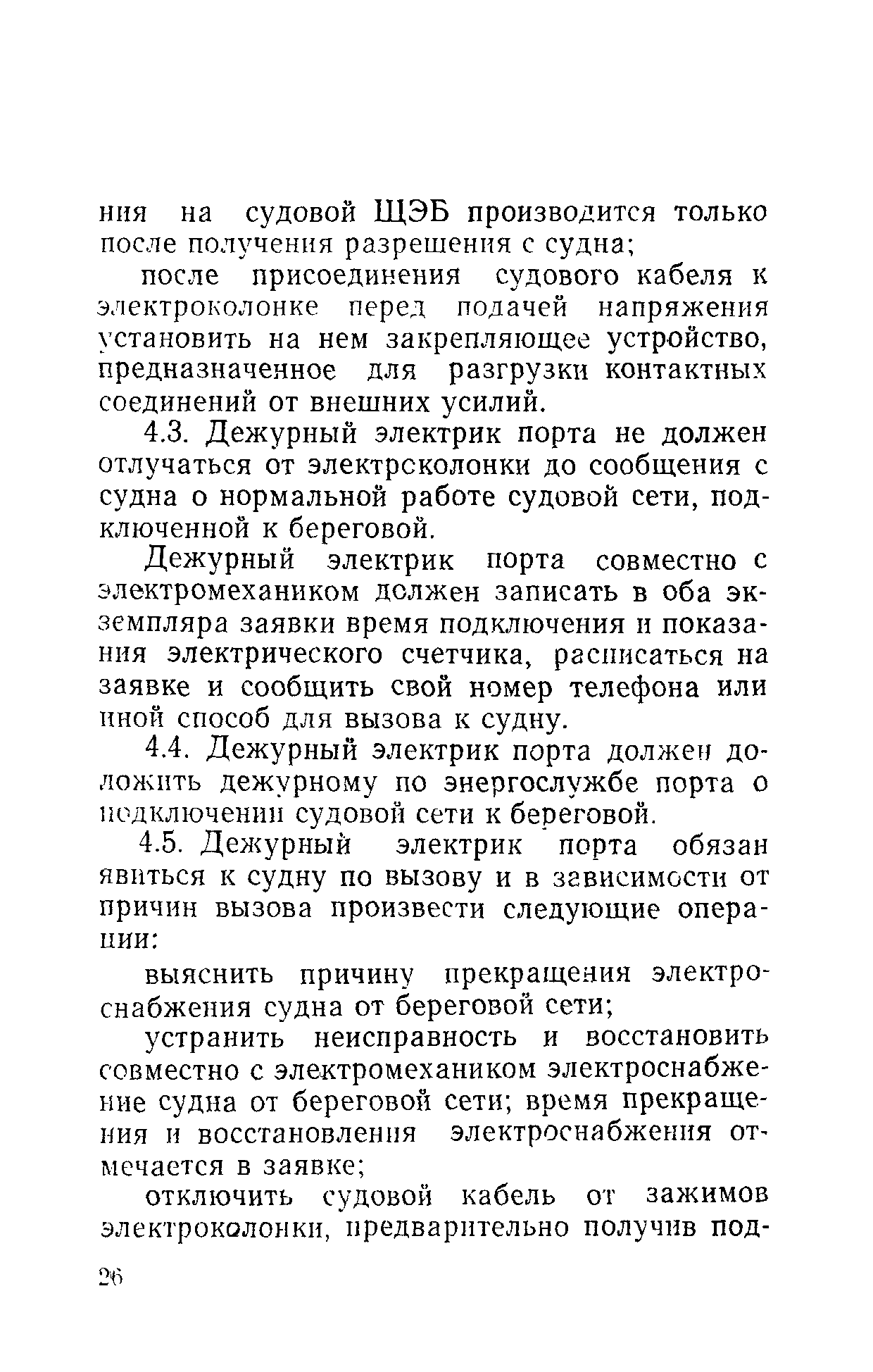 ния на судовой ЩЭБ производится только после получения разрешения с судна;

после присоединения судового кабеля к электроколонке перед подачей напряжения установить на нем закрепляющее устройство, предназначенное для разгрузки контактных соединений от внешних усилий.

4.3. Дежурный электрик порта не должен отлучаться от электроколонки до сообщения с судна о нормальной работе судовой сети, подключенной к береговой.

Дежурный электрик порта совместно с электромехаником должен записать в оба экземпляра заявки время подключения и показания электрического счетчика, расписаться на заявке и сообщить свой номер телефона или иной способ для вызова к судну.

4.4. Дежурный электрик порта должен доложить дежурному по энергослужбе порта о подключении судовой сети к береговой.

4.5. Дежурный электрик порта обязан явиться к судну по вызову и в зависимости от причин вызова произвести следующие операции:

выяснить причину прекращения электроснабжения судна от береговой сети;

устранить неисправность и восстановить совместно с электромехаником электроснабжение судна от береговой сети; время прекращения и восстановления электроснабжения отмечается в заявке;

отключить судовой кабель от зажимов электроколонки, предварительно получив под-

26